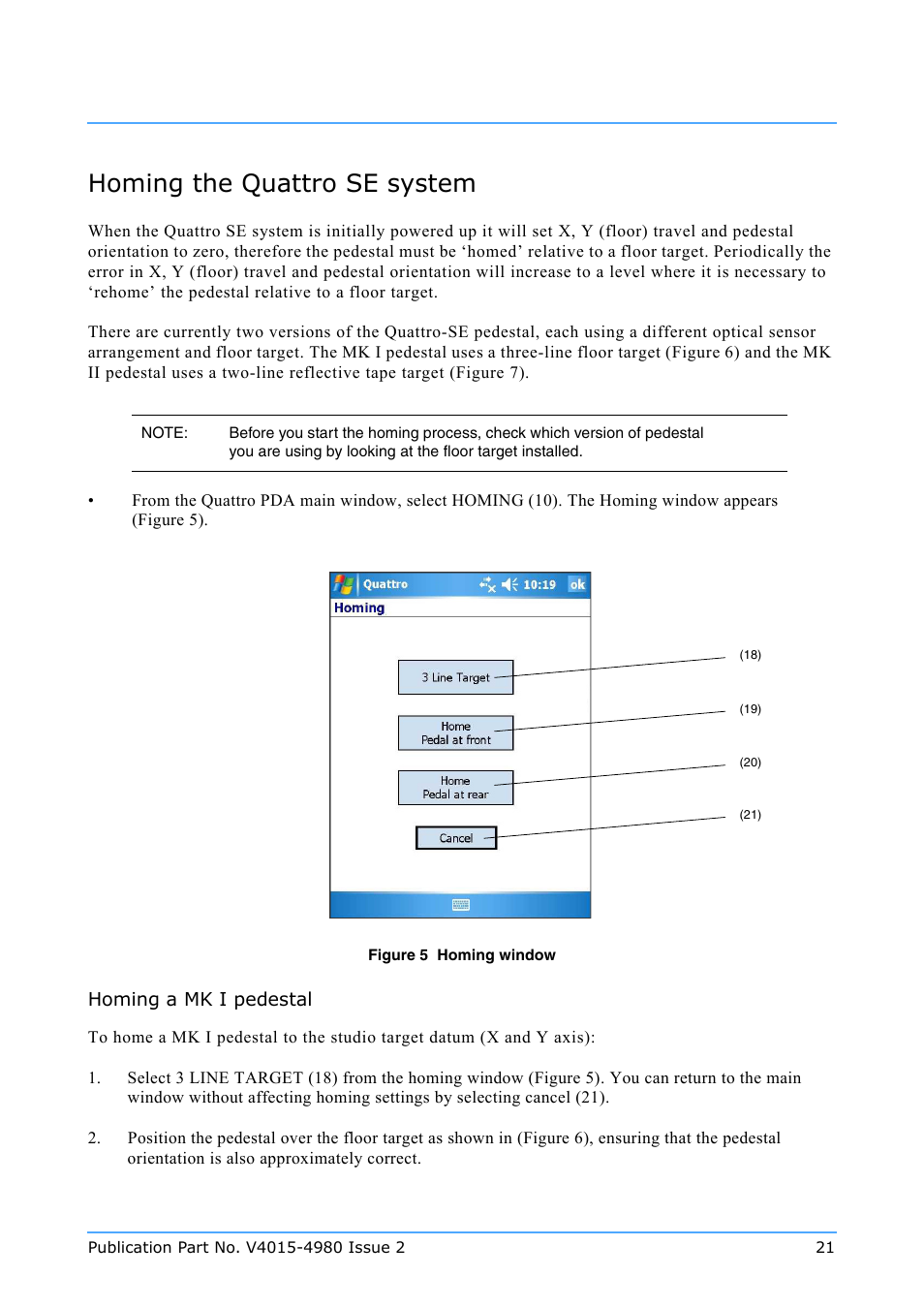 Homing the Quattro SE system

When the Quattro SE system is initially powered up it will set X, Y (floor) travel and pedestal orientation to zero, therefore the pedestal must be ‘homed’ relative to a floor target. Periodically the error in X, Y (floor) travel and pedestal orientation will increase to a level where it is necessary to ‘rehome’ the pedestal relative to a floor target.

There are currently two versions of the Quattro-SE pedestal, each using a different optical sensor arrangement and floor target. The MK I pedestal uses a three-line floor target (Figure 6) and the MK II pedestal uses a two-line reflective tape target (Figure 7).

NOTE: Before you start the homing process, check which version of pedestal you are using by looking at the floor target installed.

• From the Quattro PDA main window, select HOMING (10). The Homing window appears (Figure 5).

Quattro 10:19 ok
Homing
3 Line Target
Home Pedal at front
Home Pedal at rear
Cancel
(18)
(19)
(20)
(21)

Figure 5 Homing window

Homing a MK I pedestal

To home a MK I pedestal to the studio target datum (X and Y axis):

1. Select 3 LINE TARGET (18) from the homing window (Figure 5). You can return to the main window without affecting homing settings by selecting cancel (21).

2. Position the pedestal over the floor target as shown in (Figure 6), ensuring that the pedestal orientation is also approximately correct.

Publication Part No. V4015-4980 Issue 2 21